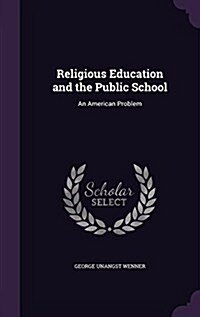 Religious Education and the Public School

An American Problem

Scholar
SELECT

GEORGE UNANGST WENNER